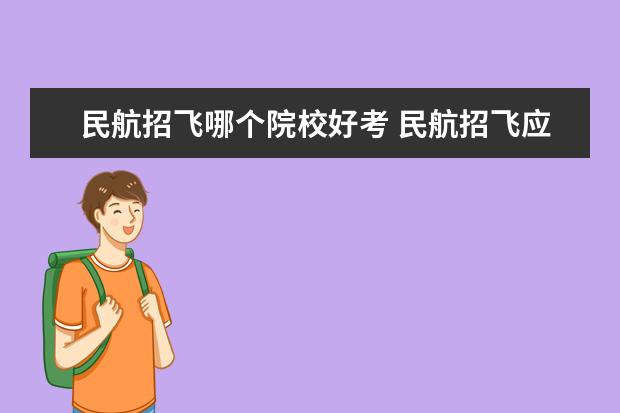 民航招飞哪个院校好考 民航招飞应